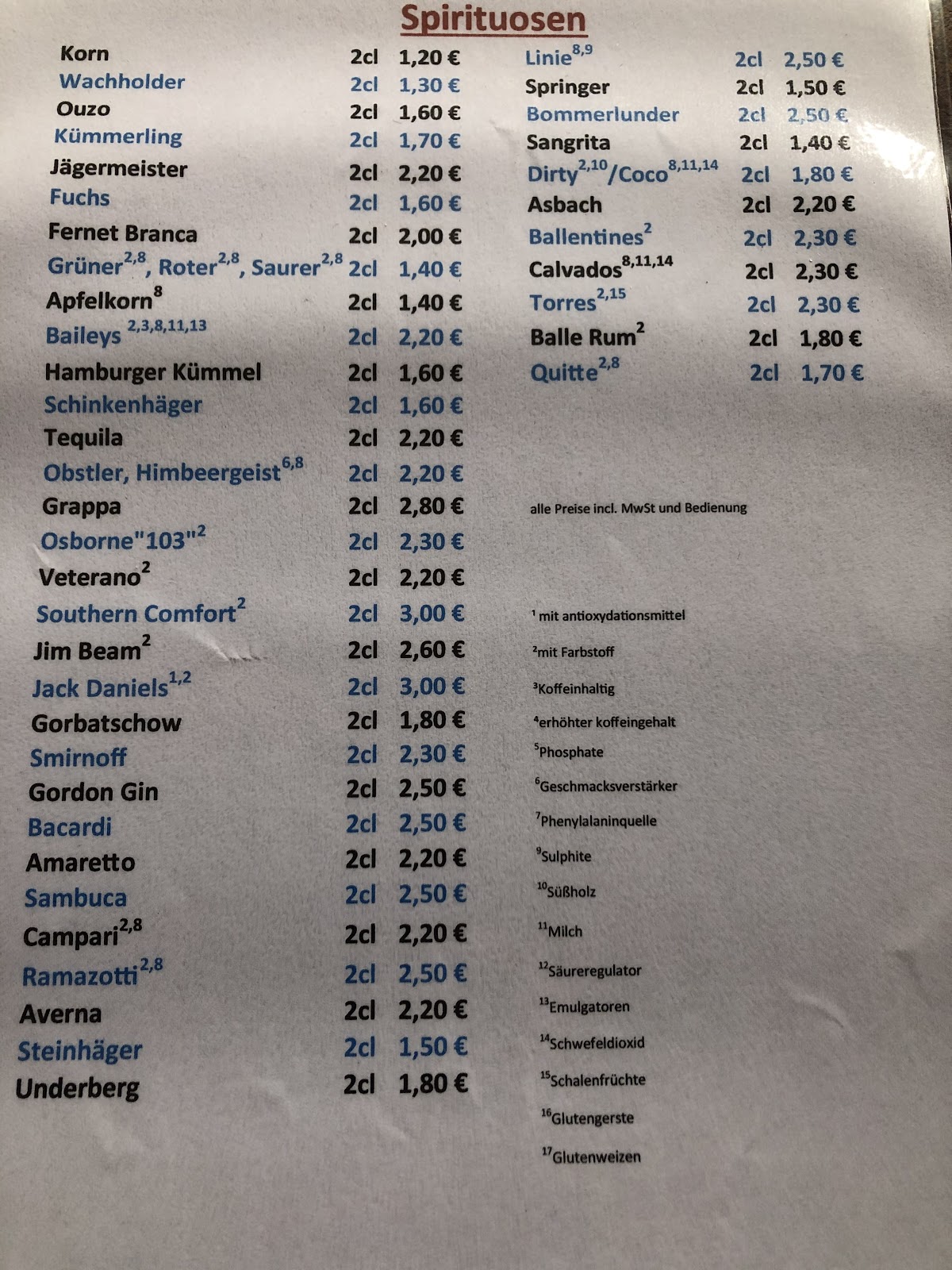 Spirituosen

Korn 2cl 1,20 €
Wachholder 2cl 1,30 €
Ouzo 2cl 1,60 €
Kümmerling 2cl 1,70 €
Jägermeister 2cl 2,20 €
Fuchs 2cl 1,60 €
Fernet Branca 2cl 2,00 €
Grüner$^{2,8}$, Roter$^{2,8}$, Saurer$^{2,8}$ 2cl 1,40 €
Apfelkorn$^{8}$ 2cl 1,40 €
Baileys $^{2,3,8,11,13}$ 2cl 2,20 €
Hamburger Kümmel 2cl 1,60 €
Schinkenhäger 2cl 1,60 €
Tequila 2cl 2,20 €
Obstler, Himbeergeist$^{6,8}$ 2cl 2,20 €
Grappa 2cl 2,80 €
Osborne"103"$^{2}$ 2cl 2,30 €
Veterano$^{2}$ 2cl 2,20 €
Southern Comfort$^{2}$ 2cl 3,00 €
Jim Beam$^{2}$ 2cl 2,60 €
Jack Daniels$^{1,2}$ 2cl 3,00 €
Gorbatschow 2cl 1,80 €
Smirnoff 2cl 2,30 €
Gordon Gin 2cl 2,50 €
Bacardi 2cl 2,50 €
Amaretto 2cl 2,20 €
Sambuca 2cl 2,50 €
Campari$^{2,8}$ 2cl 2,20 €
Ramazotti$^{2,8}$ 2cl 2,50 €
Averna 2cl 2,20 €
Steinhäger 2cl 1,50 €
Underberg 2cl 1,80 €

Linie$^{8,9}$ 2cl 2,50 €
Springer 2cl 1,50 €
Bommerlunder 2cl 2,50 €
Sangrita 2cl 1,40 €
Dirty$^{2,10}$/Coco$^{8,11,14}$ 2cl 1,80 €
Asbach 2cl 2,20 €
Ballentines$^{2}$ 2cl 2,30 €
Calvados$^{8,11,14}$ 2cl 2,30 €
Torres$^{2,15}$ 2cl 2,30 €
Balle Rum$^{2}$ 2cl 1,80 €
Quitte$^{2,8}$ 2cl 1,70 €

alle Preise incl. MwSt und Bedienung

$^{1}$ mit antioxydationsmittel
$^{2}$mit Farbstoff
$^{3}$Koffeinhaltig
$^{4}$erhöhter koffeingehalt
$^{5}$Phosphate
$^{6}$Geschmacksverstärker
$^{7}$Phenylalaninquelle
$^{9}$Sulphite
$^{10}$Süßholz
$^{11}$Milch
$^{12}$Säureregulator
$^{13}$Emulgatoren
$^{14}$Schwefeldioxid
$^{15}$Schalenfrüchte
$^{16}$Glutengerste
$^{17}$Glutenweizen